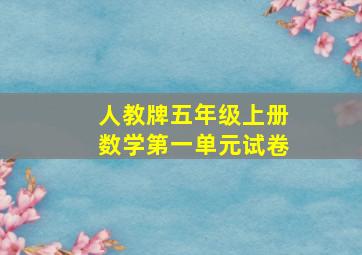 人教牌五年级上册
数学第一单元试卷